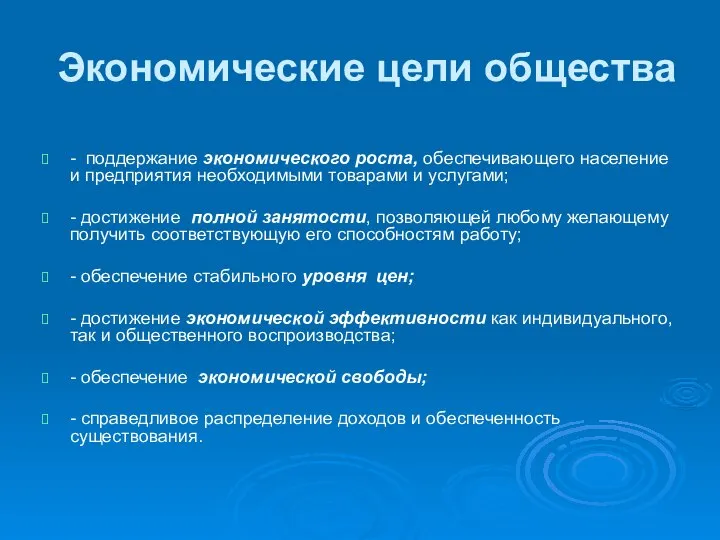 Экономические цели общества

- поддержание экономического роста, обеспечивающего население и предприятия необходимыми товарами и услугами;

- достижение полной занятости, позволяющей любому желающему получить соответствующую его способностям работу;

- обеспечение стабильного уровня цен;

- достижение экономической эффективности как индивидуального, так и общественного воспроизводства;

- обеспечение экономической свободы;

- справедливое распределение доходов и обеспеченность существования.